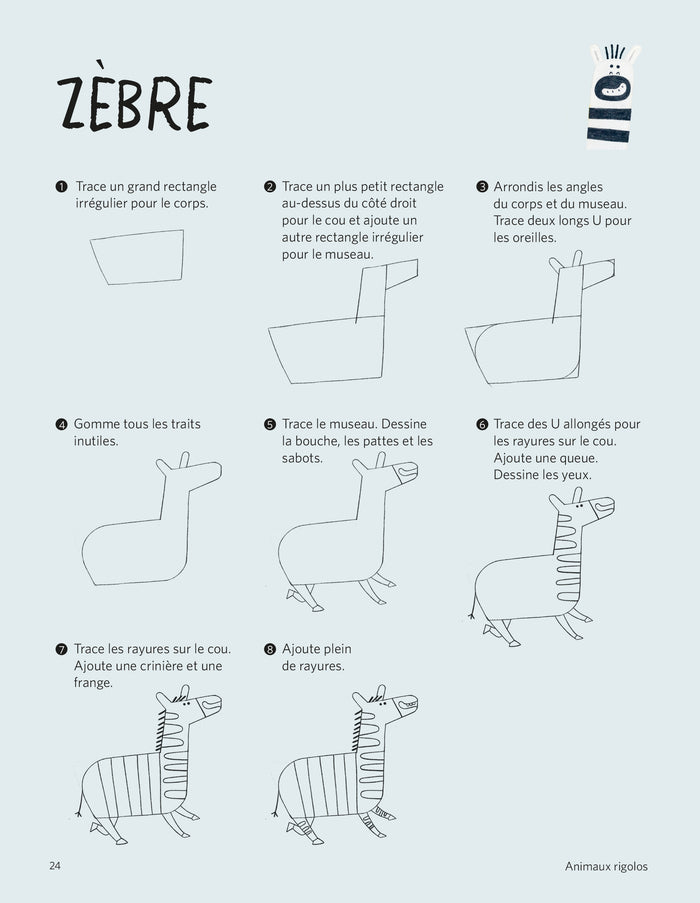 ZÈBRE

❶ Trace un grand rectangle irrégulier pour le corps.

❷ Trace un plus petit rectangle au-dessus du côté droit pour le cou et ajoute un autre rectangle irrégulier pour le museau.

❸ Arrondis les angles du corps et du museau. Trace deux longs U pour les oreilles.

❹ Gomme tous les traits inutiles.

❺ Trace le museau. Dessine la bouche, les pattes et les sabots.

❻ Trace des U allongés pour les rayures sur le cou. Ajoute une queue. Dessine les yeux.

❼ Trace les rayures sur le cou. Ajoute une crinière et une frange.

❽ Ajoute plein de rayures.

24

Animaux rigolos